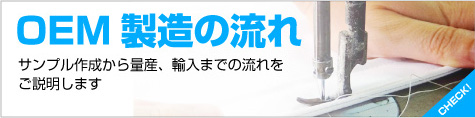 OEM 製造の流れ

サンプル作成から量産、輸入までの流れをご説明します

CHECK!